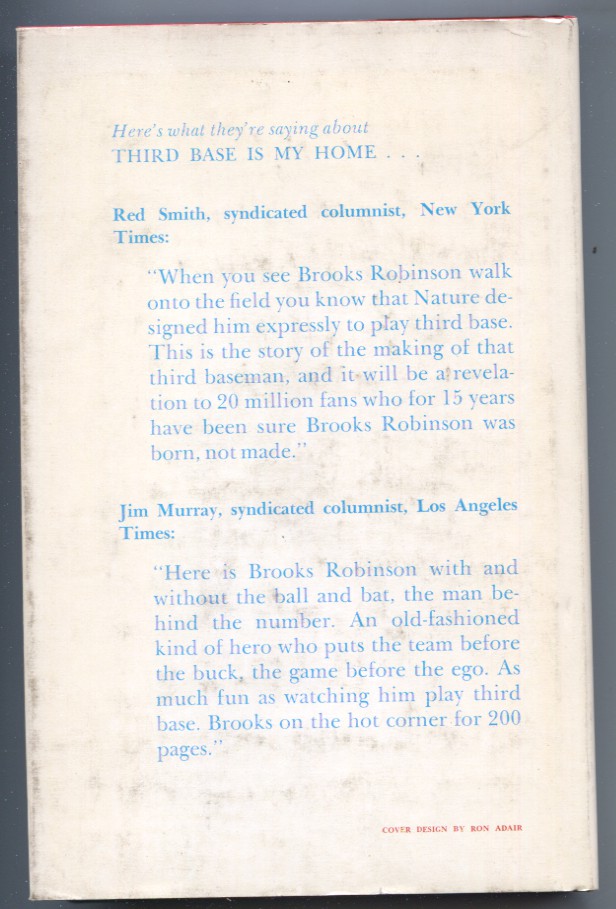 Here's what they're saying about
THIRD BASE IS MY HOME . . .

Red Smith, syndicated columnist, New York Times:

"When you see Brooks Robinson walk onto the field you know that Nature designed him expressly to play third base. This is the story of the making of that third baseman, and it will be a revelation to 20 million fans who for 15 years have been sure Brooks Robinson was born, not made."

Jim Murray, syndicated columnist, Los Angeles Times:

"Here is Brooks Robinson with and without the ball and bat, the man behind the number. An old-fashioned kind of hero who puts the team before the buck, the game before the ego. As much fun as watching him play third base. Brooks on the hot corner for 200 pages."

COVER DESIGN BY RON ADAIR